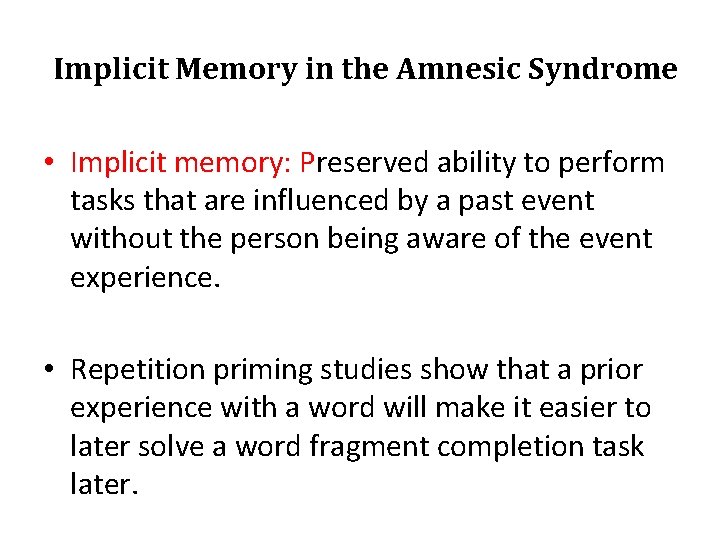 Implicit Memory in the Amnesic Syndrome

• Implicit memory: Preserved ability to perform tasks that are influenced by a past event without the person being aware of the event experience.

• Repetition priming studies show that a prior experience with a word will make it easier to later solve a word fragment completion task later.